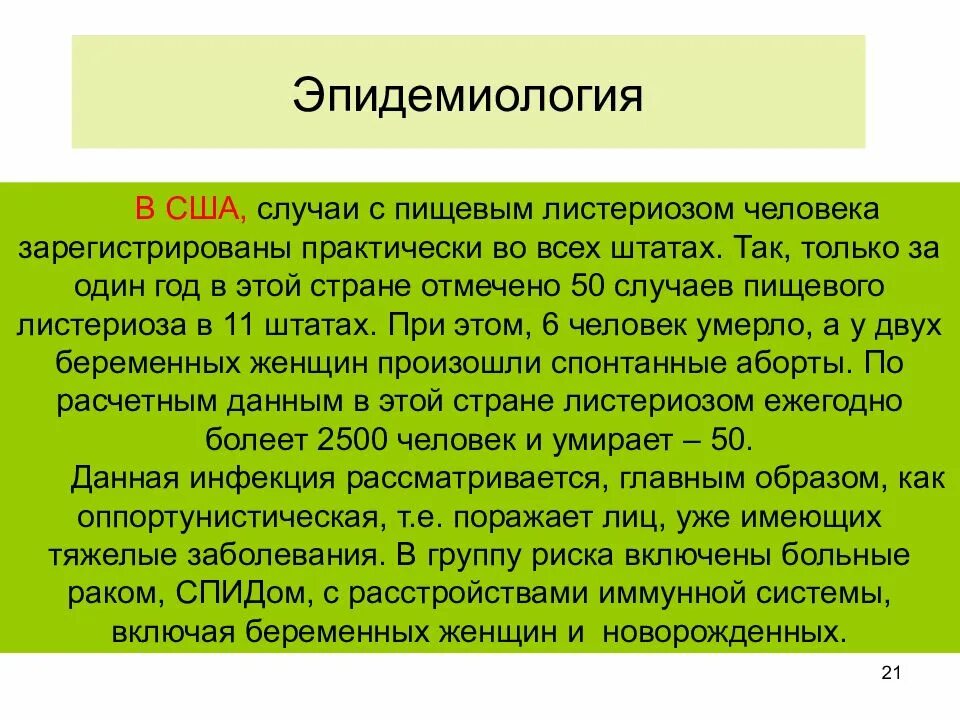 Эпидемиология

В США, случаи с пищевым листериозом человека зарегистрированы практически во всех штатах. Так, только за один год в этой стране отмечено 50 случаев пищевого листериоза в 11 штатах. При этом, 6 человек умерло, а у двух беременных женщин произошли спонтанные аборты. По расчетным данным в этой стране листериозом ежегодно болеет 2500 человек и умирает – 50.

Данная инфекция рассматривается, главным образом, как оппортунистическая, т.е. поражает лиц, уже имеющих тяжелые заболевания. В группу риска включены больные раком, СПИДом, с расстройствами иммунной системы, включая беременных женщин и новорожденных.

21